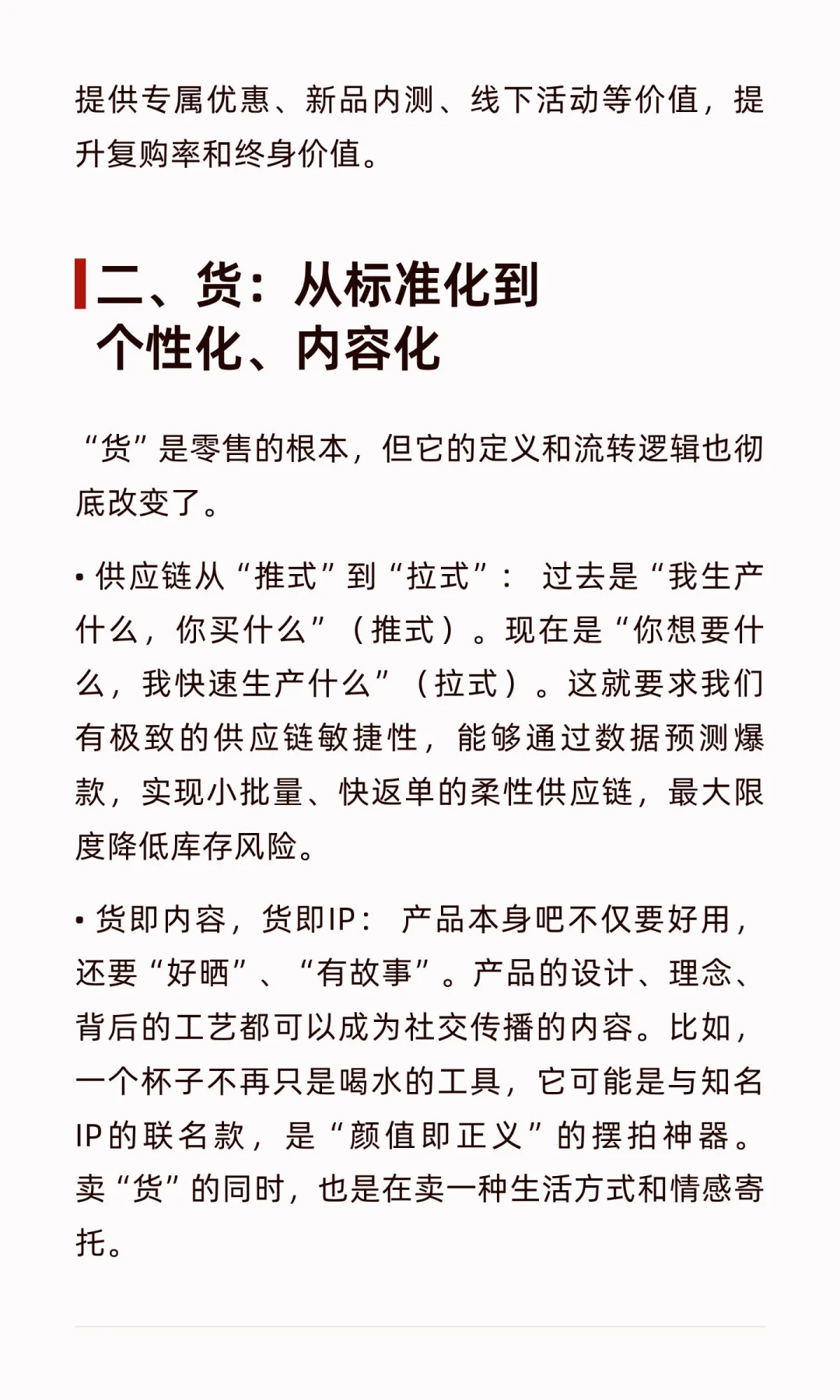 提供专属优惠、新品内测、线下活动等价值，提升复购率和终身价值。

二、货：从标准化到个性化、内容化

“货”是零售的根本，但它的定义和流转逻辑也彻底改变了。

• 供应链从“推式”到“拉式”： 过去是“我生产什么，你买什么”（推式）。现在是“你想要什么，我快速生产什么”（拉式）。这就要求我们有极致的供应链敏捷性，能够通过数据预测爆款，实现小批量、快返单的柔性供应链，最大限度降低库存风险。

• 货即内容，货即IP： 产品本身吧不仅要好用，还要“好晒”、“有故事”。产品的设计、理念、背后的工艺都可以成为社交传播的内容。比如，一个杯子不再只是喝水的工具，它可能是与知名IP的联名款，是“颜值即正义”的摆拍神器。卖“货”的同时，也是在卖一种生活方式和情感寄托。